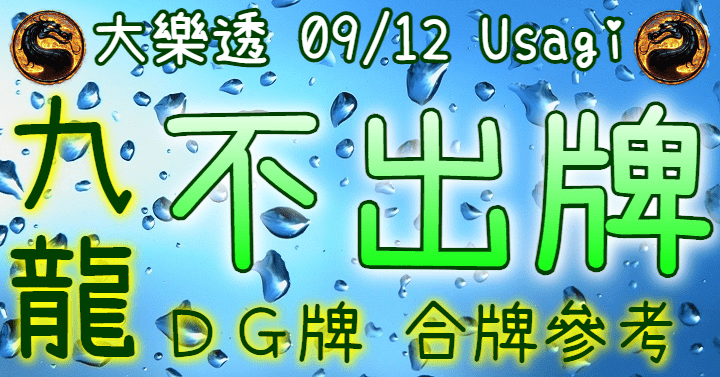 大樂透 09/12 Usagi

九龍

不出牌

DG牌 合牌參考